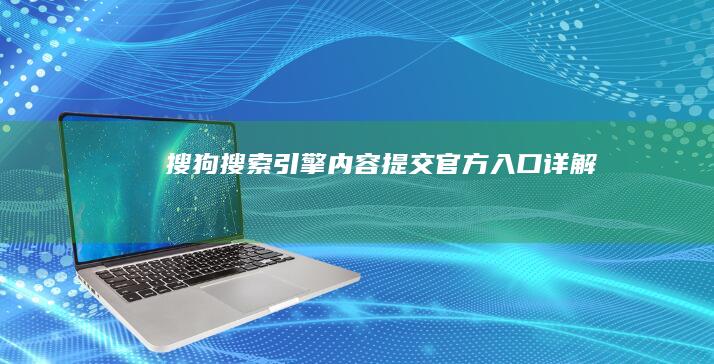 搜狗搜索引擎内容提交官方入口详解